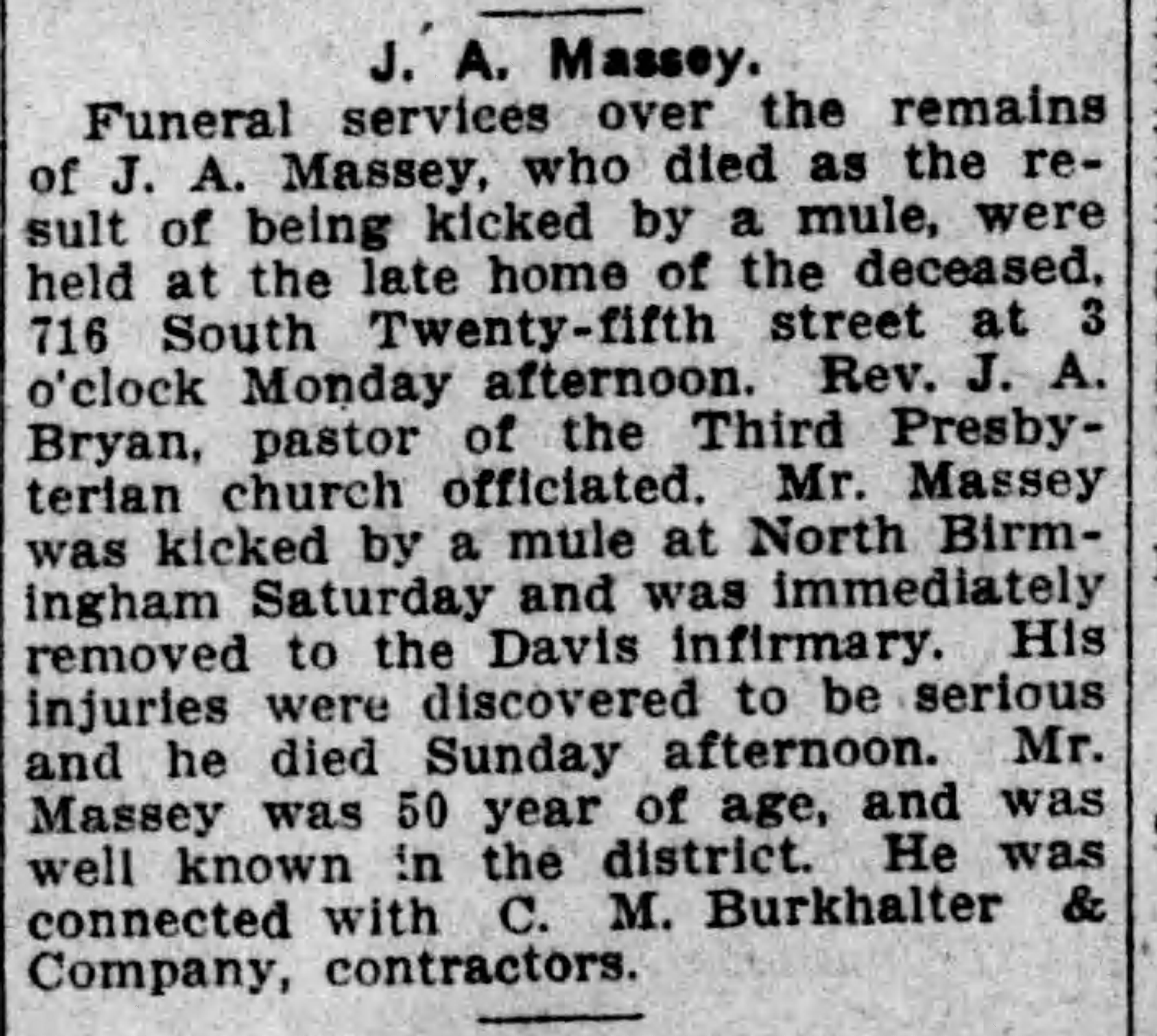 J. A. Massey.

Funeral services over the remains of J. A. Massey, who died as the result of being kicked by a mule, were held at the late home of the deceased, 716 South Twenty-fifth street at 3 o'clock Monday afternoon. Rev. J. A. Bryan, pastor of the Third Presbyterian church officiated. Mr. Massey was kicked by a mule at North Birmingham Saturday and was immediately removed to the Davis infirmary. His injuries were discovered to be serious and he died Sunday afternoon. Mr. Massey was 50 year of age, and was well known in the district. He was connected with C. M. Burkhalter & Company, contractors.